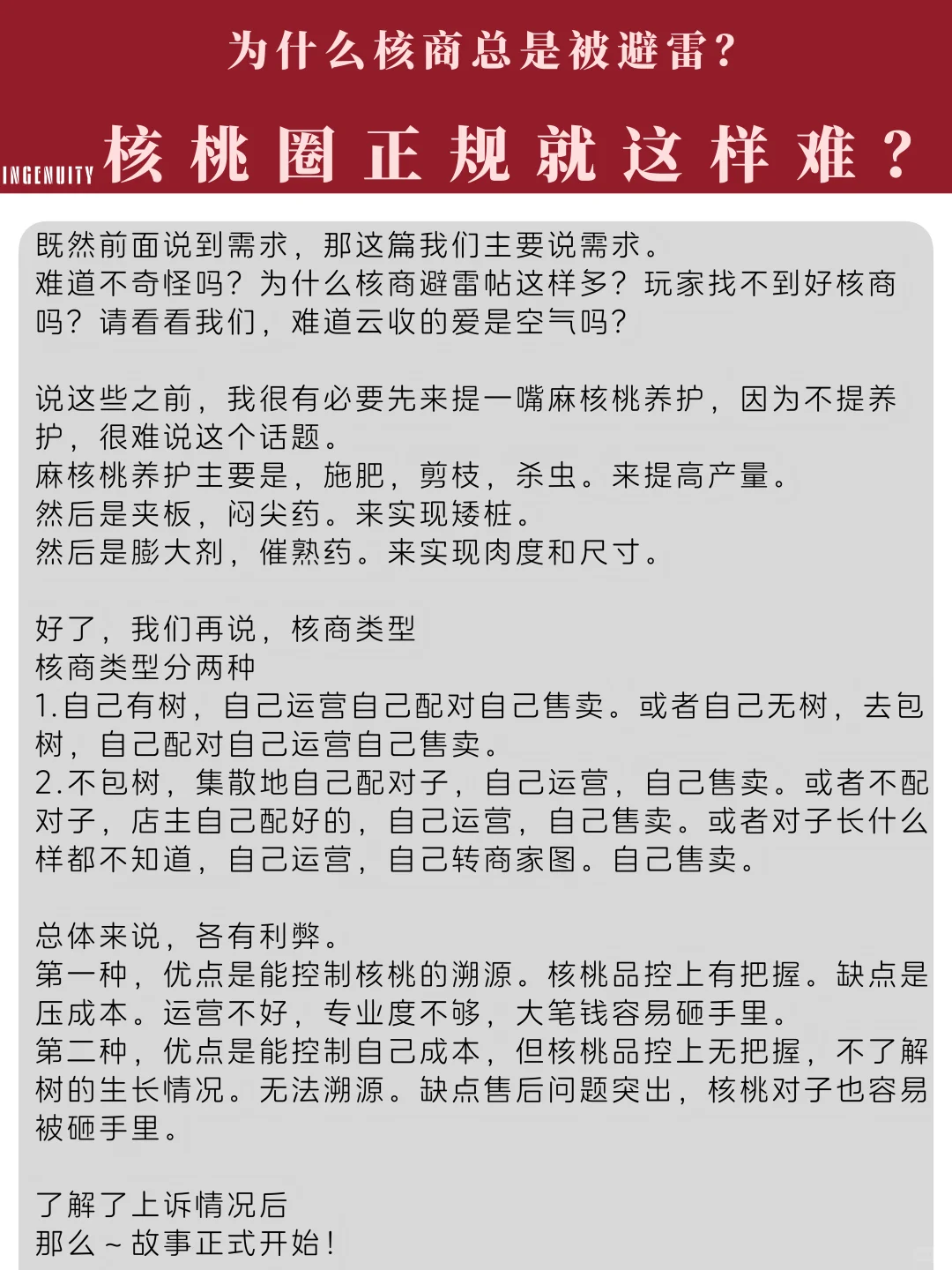 为什么核商总是被避雷？

INGENUITY 核桃圈正规就这样难？

既然前面说到需求，那这篇我们主要说需求。
难道不奇怪吗？为什么核商避雷帖这样多？玩家找不到好核商吗？请看看我们，难道云收的爱是空气吗？

说这些之前，我很有必要先来提一嘴麻核桃养护，因为不提养护，很难说这个话题。
麻核桃养护主要是，施肥，剪枝，杀虫。来提高产量。
然后是夹板，闷尖药。来实现矮桩。
然后是膨大剂，催熟药。来实现肉度和尺寸。

好了，我们再说，核商类型
核商类型分两种
1.自己有树，自己运营自己配对自己售卖。或者自己无树，去包树，自己配对自己运营自己售卖。
2.不包树，集散地自己配对子，自己运营，自己售卖。或者不配对子，店主自己配好的，自己运营，自己售卖。或者对子长什么样都不知道，自己运营，自己转商家图。自己售卖。

总体来说，各有利弊。
第一种，优点是能控制核桃的溯源。核桃品控上有把握。缺点是压成本。运营不好，专业度不够，大笔钱容易砸手里。
第二种，优点是能控制自己成本，但核桃品控上无把握，不了解树的生长情况。无法溯源。缺点售后问题突出，核桃对子也容易被砸手里。

了解了上诉情况后
那么～故事正式开始！